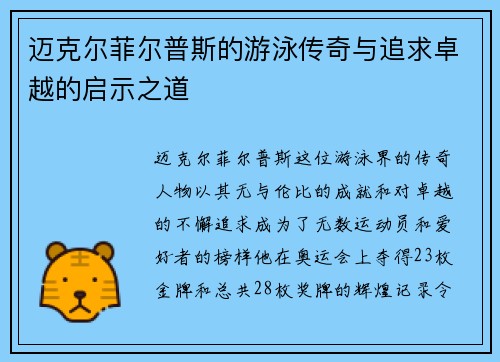 迈克尔菲尔普斯的游泳传奇与追求卓越的启示之道

迈克尔菲尔普斯这位游泳界的传奇人物以其无与伦比的成就和对卓越的不懈追求成为了无数运动员和爱好者的榜样他在奥运会上夺得23枚金牌和总共28枚奖牌的辉煌记录令